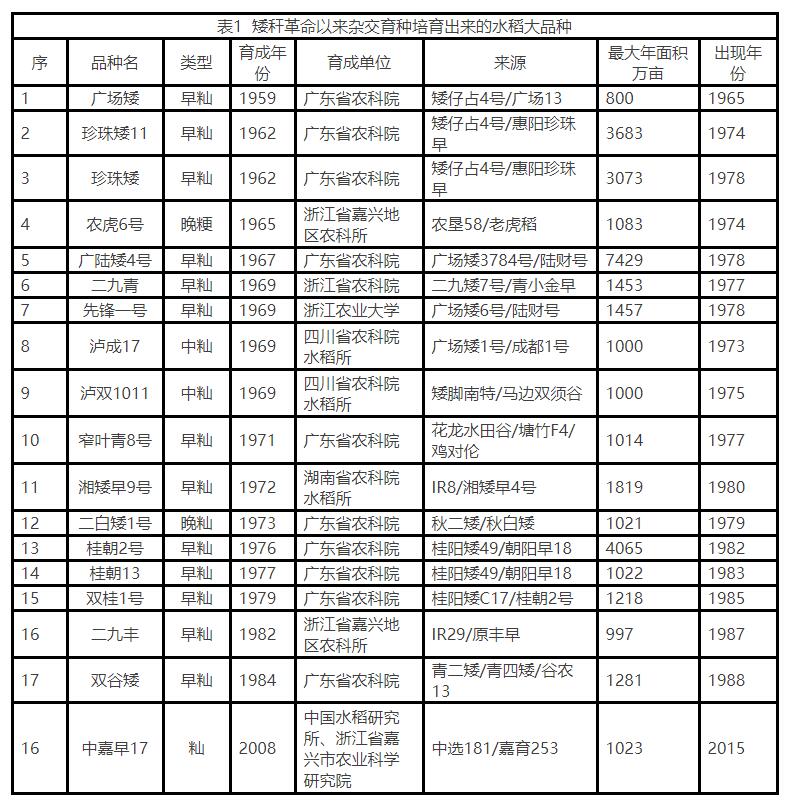 表1 矮秆革命以来杂交育种培育出来的水稻大品种

| 序 | 品种名 | 类型 | 育成年份 | 育成单位 | 来源 | 最大年面积万亩 | 出现年份 |
|---|---|---|---|---|---|---|---|
| 1 | 广场矮 | 早籼 | 1959 | 广东省农科院 | 矮仔占4号/广场13 | 800 | 1965 |
| 2 | 珍珠矮11 | 早籼 | 1962 | 广东省农科院 | 矮仔占4号/惠阳珍珠早 | 3683 | 1974 |
| 3 | 珍珠矮 | 早籼 | 1962 | 广东省农科院 | 矮仔占4号/惠阳珍珠早 | 3073 | 1978 |
| 4 | 农虎6号 | 晚粳 | 1965 | 浙江省嘉兴地区农科所 | 农垦58/老虎稻 | 1083 | 1974 |
| 5 | 广陆矮4号 | 早籼 | 1967 | 广东省农科院 | 广场矮3784号/陆财号 | 7429 | 1978 |
| 6 | 二九青 | 早籼 | 1969 | 浙江省农科院 | 二九矮7号/青小金早 | 1453 | 1977 |
| 7 | 先锋一号 | 早籼 | 1969 | 浙江农业大学 | 广场矮6号/陆财号 | 1457 | 1978 |
| 8 | 泸成17 | 中籼 | 1969 | 四川省农科院水稻所 | 广场矮1号/成都1号 | 1000 | 1973 |
| 9 | 泸双1011 | 中籼 | 1969 | 四川省农科院水稻所 | 矮脚南特/马边双须谷 | 1000 | 1975 |
| 10 | 窄叶青8号 | 早籼 | 1971 | 广东省农科院 | 花龙水田谷/塘竹F4/鸡对伦 | 1014 | 1977 |
| 11 | 湘矮早9号 | 早籼 | 1972 | 湖南省农科院水稻所 | IR8/湘矮早4号 | 1819 | 1980 |
| 12 | 二白矮1号 | 晚籼 | 1973 | 广东省农科院 | 秋二矮/秋白矮 | 1021 | 1979 |
| 13 | 桂朝2号 | 早籼 | 1976 | 广东省农科院 | 桂阳矮49/朝阳早18 | 4065 | 1982 |
| 14 | 桂朝13 | 早籼 | 1977 | 广东省农科院 | 桂阳矮49/朝阳早18 | 1022 | 1983 |
| 15 | 双桂1号 | 早籼 | 1979 | 广东省农科院 | 桂阳矮C17/桂朝2号 | 1218 | 1985 |
| 16 | 二九丰 | 早籼 | 1982 | 浙江省嘉兴地区农科所 | IR29/原丰早 | 997 | 1987 |
| 17 | 双谷矮 | 早籼 | 1984 | 广东省农科院 | 青二矮/青四矮/谷农13 | 1281 | 1988 |
| 16 | 中嘉早17 | 籼 | 2008 | 中国水稻研究所、浙江省嘉兴市农业科学研究院 | 中选181/嘉育253 | 1023 | 2015 |